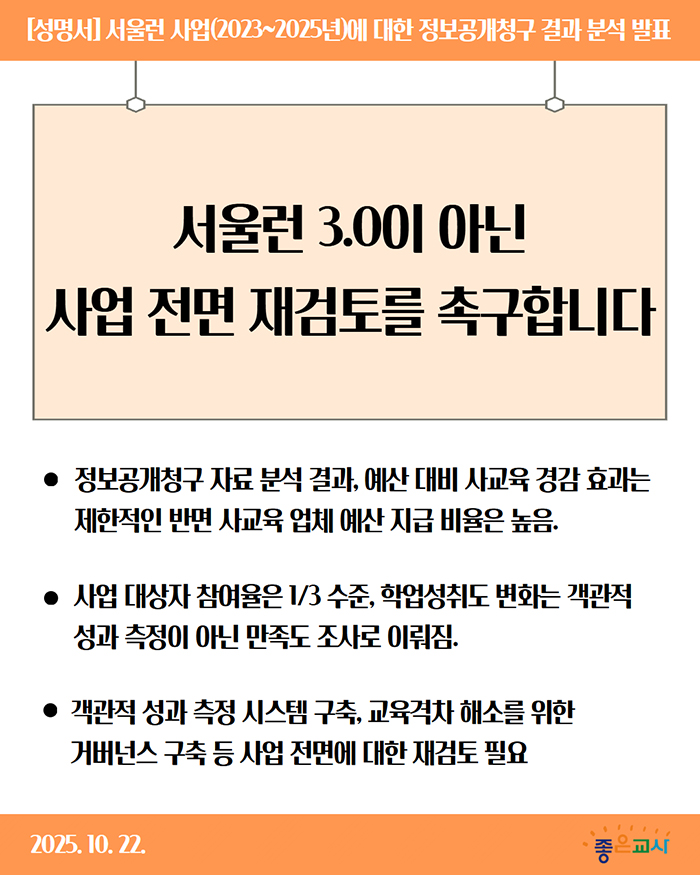 [성명서] 서울런 사업(2023~2025년)에 대한 정보공개청구 결과 분석 발표

서울런 3.0이 아닌
사업 전면 재검토를 촉구합니다

• 정보공개청구 자료 분석 결과, 예산 대비 사교육 경감 효과는 제한적인 반면 사교육 업체 예산 지급 비율은 높음.

• 사업 대상자 참여율은 1/3 수준, 학업성취도 변화는 객관적 성과 측정이 아닌 만족도 조사로 이뤄짐.

• 객관적 성과 측정 시스템 구축, 교육격차 해소를 위한 거버넌스 구축 등 사업 전면에 대한 재검토 필요

2025. 10. 22.

좋은교사